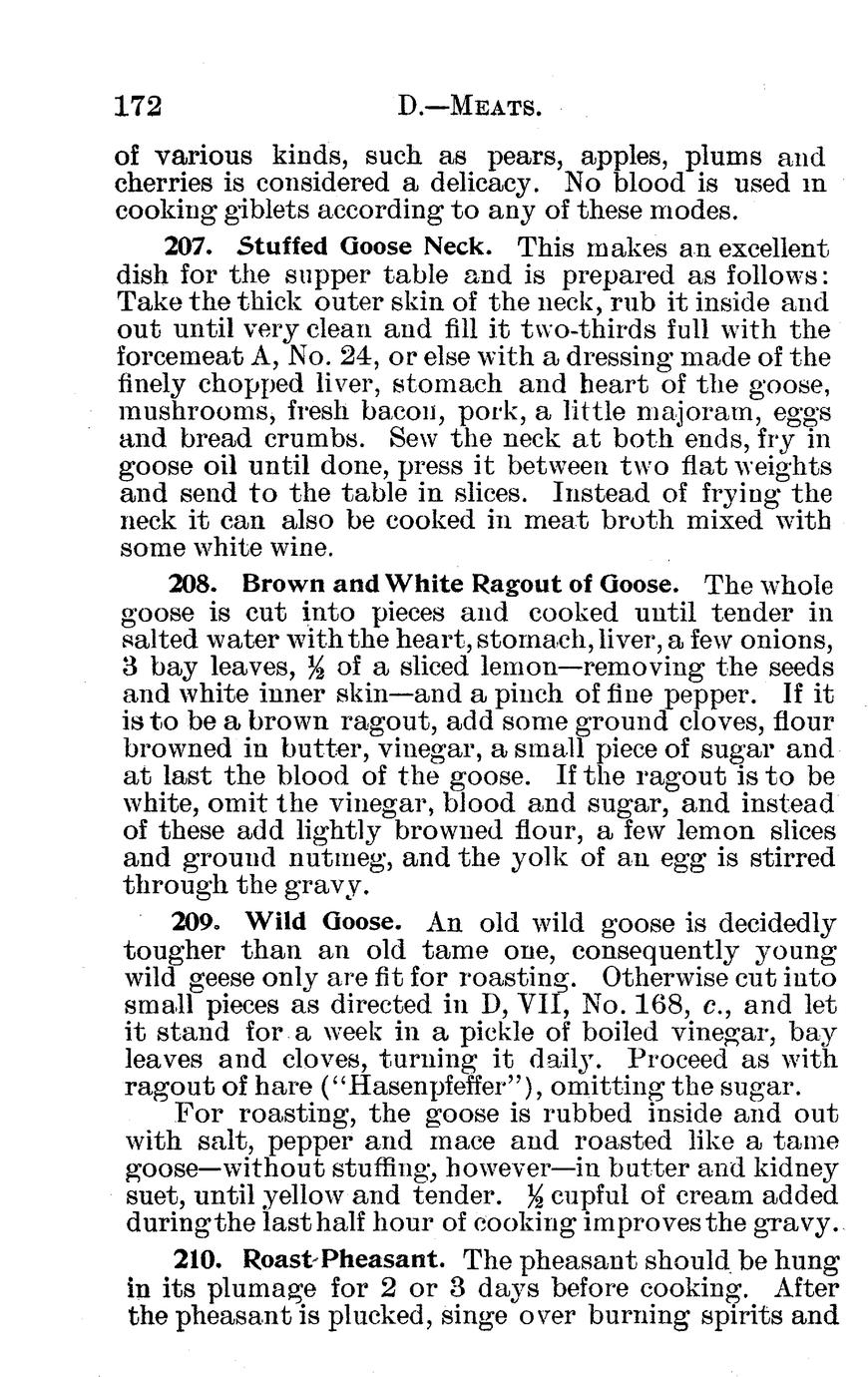 172 D.—MEATS.

of various kinds, such as pears, apples, plums and cherries is considered a delicacy. No blood is used in cooking giblets according to any of these modes.

207. Stuffed Goose Neck. This makes an excellent dish for the supper table and is prepared as follows: Take the thick outer skin of the neck, rub it inside and out until very clean and fill it two-thirds full with the forcemeat A, No. 24, or else with a dressing made of the finely chopped liver, stomach and heart of the goose, mushrooms, fresh bacon, pork, a little majoram, eggs and bread crumbs. Sew the neck at both ends, fry in goose oil until done, press it between two flat weights and send to the table in slices. Instead of frying the neck it can also be cooked in meat broth mixed with some white wine.

208. Brown and White Ragout of Goose. The whole goose is cut into pieces and cooked until tender in salted water with the heart, stomach, liver, a few onions, 3 bay leaves, $\frac{1}{2}$ of a sliced lemon—removing the seeds and white inner skin—and a pinch of fine pepper. If it is to be a brown ragout, add some ground cloves, flour browned in butter, vinegar, a small piece of sugar and at last the blood of the goose. If the ragout is to be white, omit the vinegar, blood and sugar, and instead of these add lightly browned flour, a few lemon slices and ground nutmeg, and the yolk of an egg is stirred through the gravy.

209. Wild Goose. An old wild goose is decidedly tougher than an old tame one, consequently young wild geese only are fit for roasting. Otherwise cut into small pieces as directed in D, VII, No. 168, c., and let it stand for a week in a pickle of boiled vinegar, bay leaves and cloves, turning it daily. Proceed as with ragout of hare ("Hasenpfeffer"), omitting the sugar.

For roasting, the goose is rubbed inside and out with salt, pepper and mace and roasted like a tame goose—without stuffing, however—in butter and kidney suet, until yellow and tender. $\frac{1}{2}$ cupful of cream added during the last half hour of cooking improves the gravy.

210. Roast Pheasant. The pheasant should be hung in its plumage for 2 or 3 days before cooking. After the pheasant is plucked, singe over burning spirits and